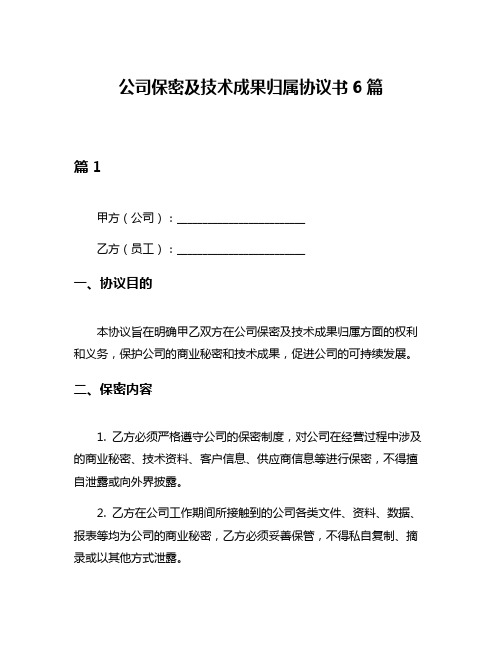 公司保密及技术成果归属协议书 6 篇

篇 1

甲方（公司）：______________________

乙方（员工）：______________________

一、协议目的

本协议旨在明确甲乙双方在公司保密及技术成果归属方面的权利和义务，保护公司的商业秘密和技术成果，促进公司的可持续发展。

二、保密内容

1. 乙方必须严格遵守公司的保密制度，对公司在经营过程中涉及的商业秘密、技术资料、客户信息、供应商信息等进行保密，不得擅自泄露或向外界披露。

2. 乙方在公司工作期间所接触到的公司各类文件、资料、数据、报表等均为公司的商业秘密，乙方必须妥善保管，不得私自复制、摘录或以其他方式泄露。